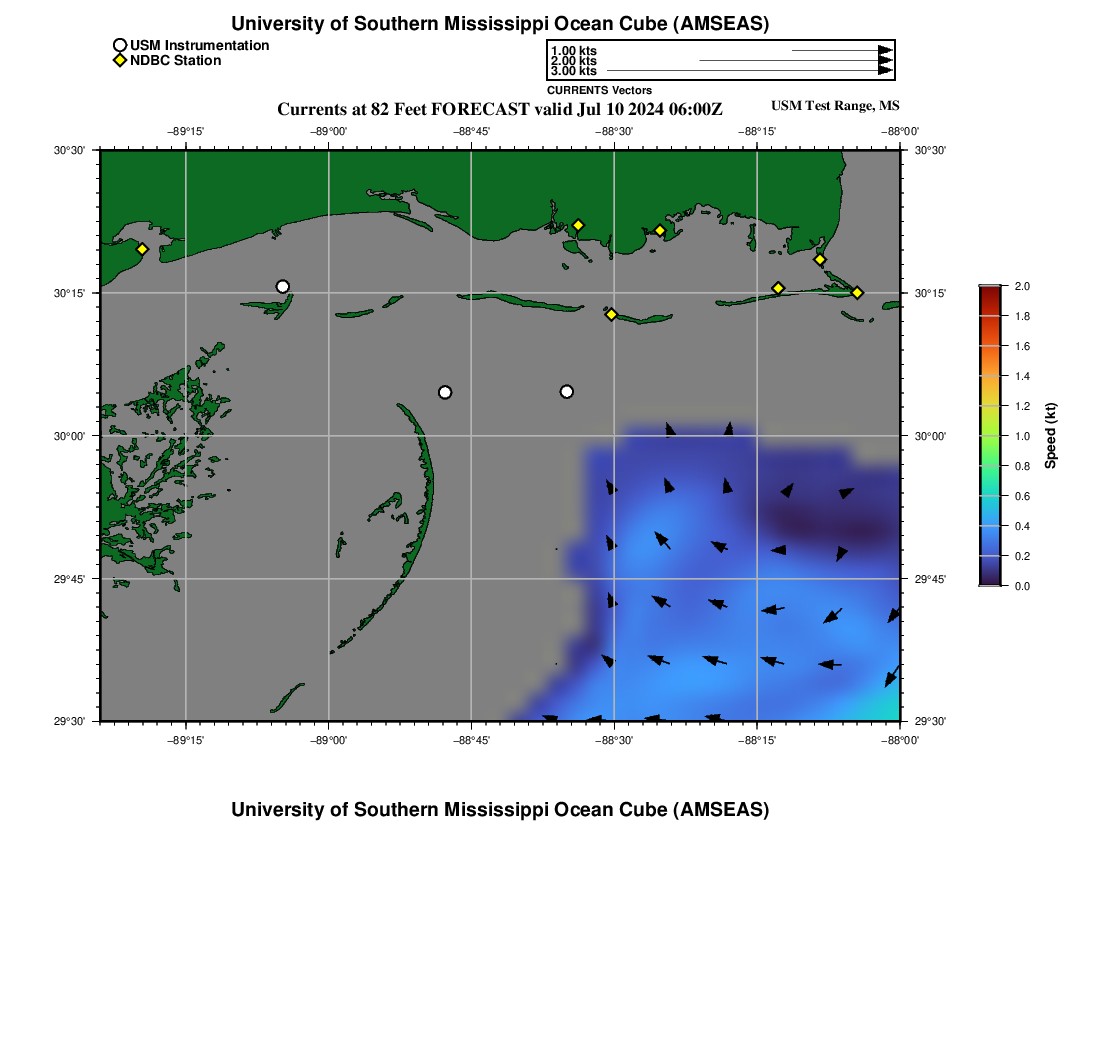 University of Southern Mississippi Ocean Cube (AMSEAS)

USM Instrumentation
NDBC Station

1.00 kts
2.00 kts
3.00 kts
CURRENTS Vectors

Currents at 82 Feet FORECAST valid Jul 10 2024 06:00Z

USM Test Range, MS

−89°15' −89°00' −88°45' −88°30' −88°15' −88°00'

30°30'
30°15'
30°00'
29°45'
29°30'

30°30'
30°15'
30°00'
29°45'
29°30'

−89°15' −89°00' −88°45' −88°30' −88°15' −88°00'

2.0
1.8
1.6
1.4
1.2
1.0
0.8
0.6
0.4
0.2
0.0
Speed (kt)

University of Southern Mississippi Ocean Cube (AMSEAS)